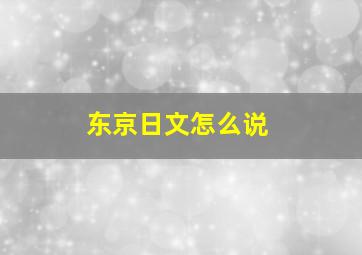 东京日文怎么说